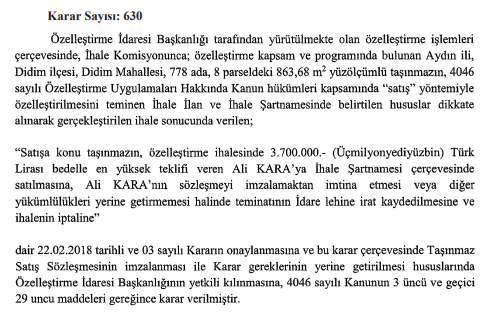 Karar Sayısı: 630

Özelleştirme İdaresi Başkanlığı tarafından yürütülmekte olan özelleştirme işlemleri çerçevesinde, İhale Komisyonunca; özelleştirme kapsam ve programında bulunan Aydın ili, Didim ilçesi, Didim Mahallesi, 778 ada, 8 parseldeki 863,68 $m^2$ yüzölçümlü taşınmazın, 4046 sayılı Özelleştirme Uygulamaları Hakkında Kanun hükümleri kapsamında "satış" yöntemiyle özelleştirilmesini teminen İhale İlan ve İhale Şartnamesinde belirtilen hususlar dikkate alınarak gerçekleştirilen ihale sonucunda verilen;

"Satışa konu taşınmazın, özelleştirme ihalesinde 3.700.000.- (Üçmilyonyediyüzbin) Türk Lirası bedelle en yüksek teklifi veren Ali KARA'ya İhale Şartnamesi çerçevesinde satılmasına, Ali KARA'nın sözleşmeyi imzalamaktan imtina etmesi veya diğer yükümlülükleri yerine getirmemesi halinde teminatının İdare lehine irat kaydedilmesine ve ihalenin iptaline"

dair 22.02.2018 tarihli ve 03 sayılı Kararın onaylanmasına ve bu karar çerçevesinde Taşınmaz Satış Sözleşmesinin imzalanması ile Karar gereklerinin yerine getirilmesi hususlarında Özelleştirme İdaresi Başkanlığının yetkili kılınmasına, 4046 sayılı Kanunun 3 üncü ve geçici 29 uncu maddeleri gereğince karar verilmiştir.